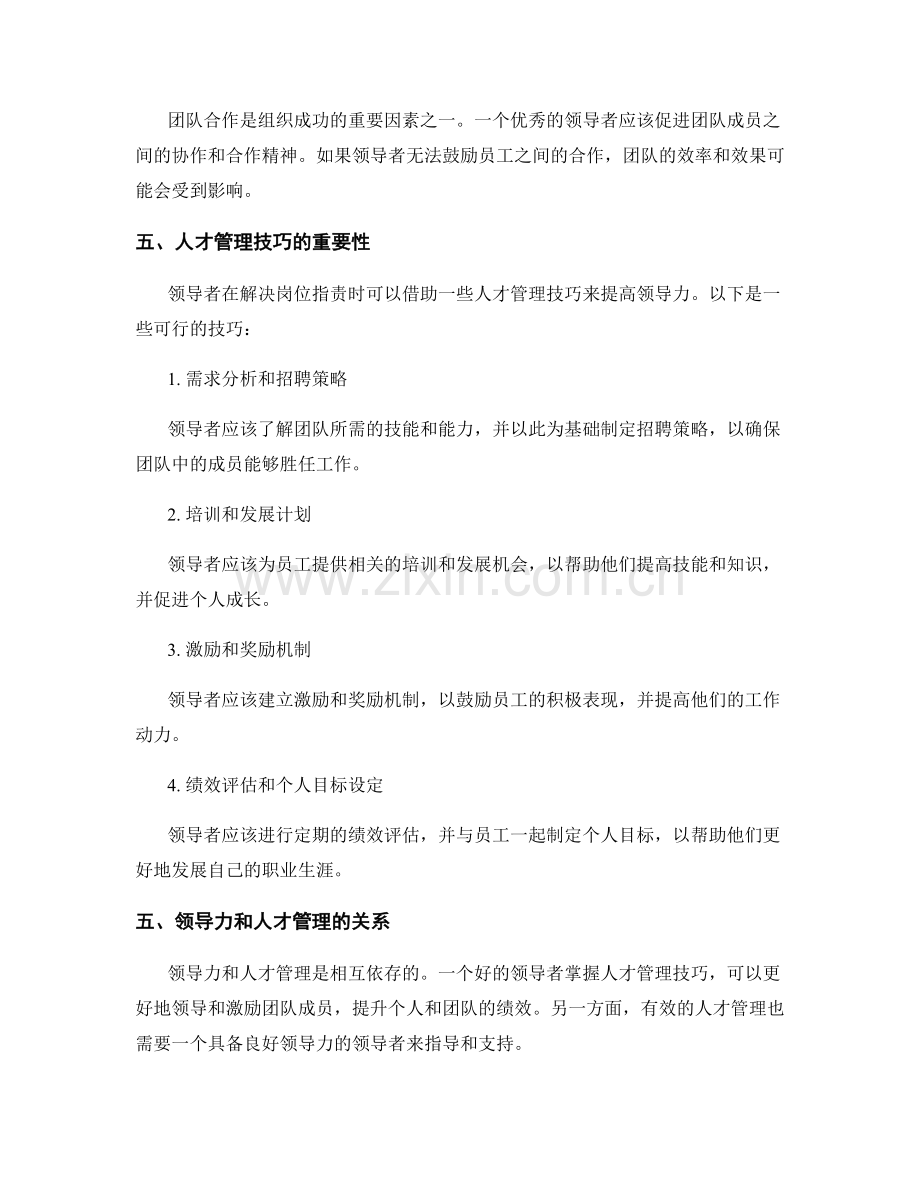 团队合作是组织成功的重要因素之一。一个优秀的领导者应该促进团队成员之间的协作和合作精神。如果领导者无法鼓励员工之间的合作，团队的效率和效果可能会受到影响。

五、人才管理技巧的重要性

领导者在解决岗位指责时可以借助一些人才管理技巧来提高领导力。以下是一些可行的技巧：

1. 需求分析和招聘策略

领导者应该了解团队所需的技能和能力，并以此为基础制定招聘策略，以确保团队中的成员能够胜任工作。

2. 培训和发展计划

领导者应该为员工提供相关的培训和发展机会，以帮助他们提高技能和知识，并促进个人成长。

3. 激励和奖励机制

领导者应该建立激励和奖励机制，以鼓励员工的积极表现，并提高他们的工作动力。

4. 绩效评估和个人目标设定

领导者应该进行定期的绩效评估，并与员工一起制定个人目标，以帮助他们更好地发展自己的职业生涯。

五、领导力和人才管理的关系

领导力和人才管理是相互依存的。一个好的领导者掌握人才管理技巧，可以更好地领导和激励团队成员，提升个人和团队的绩效。另一方面，有效的人才管理也需要一个具备良好领导力的领导者来指导和支持。

www.zixin.com.cn